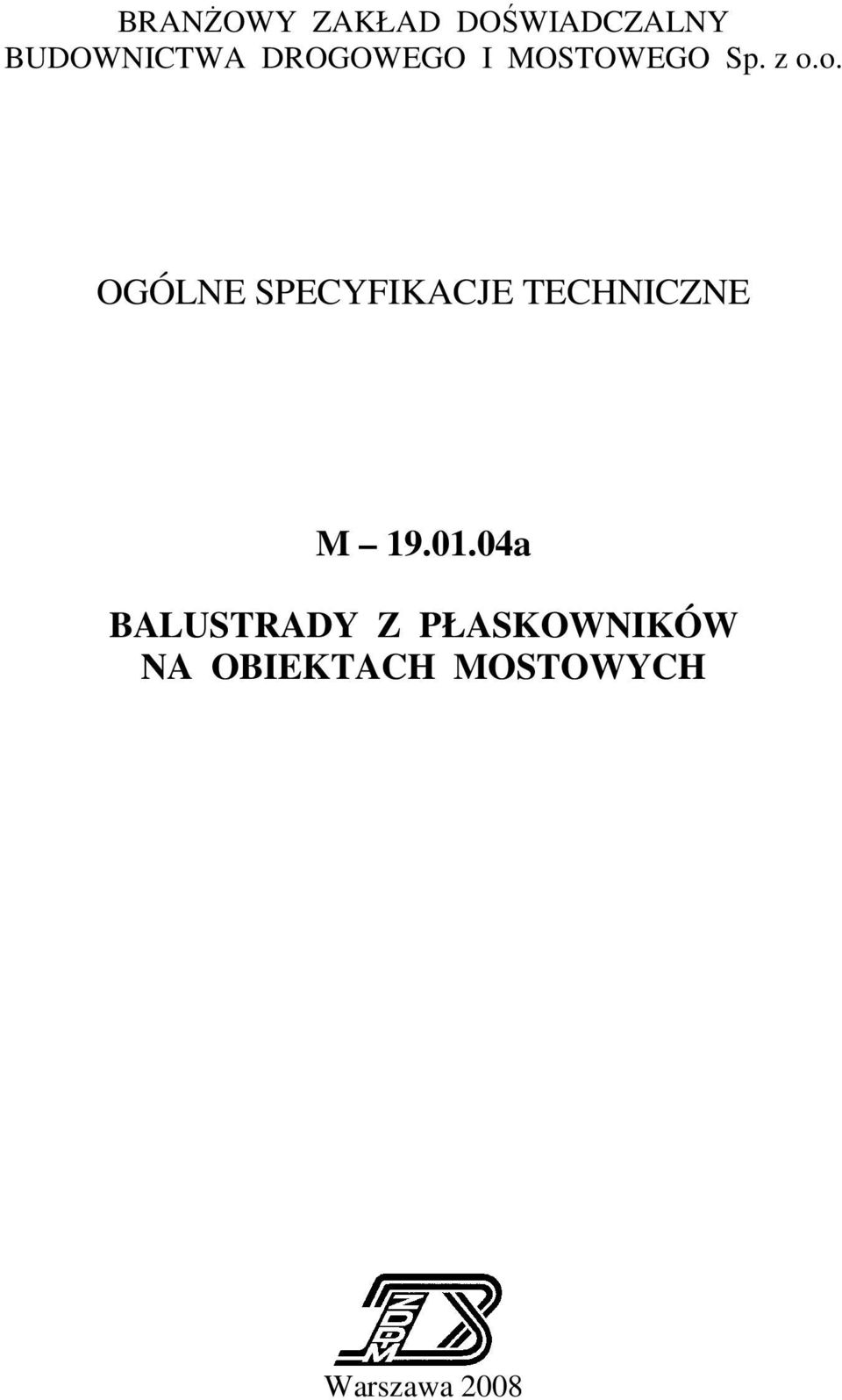 BRANŻOWY ZAKŁAD DOŚWIADCZALNY BUDOWNICTWA DROGOWEGO I MOSTOWEGO Sp. z o.o.

OGÓLNE SPECYFIKACJE TECHNICZNE

M – 19.01.04a

BALUSTRADY Z PŁASKOWNIKÓW NA OBIEKTACH MOSTOWYCH

ZDDM

Warszawa 2008